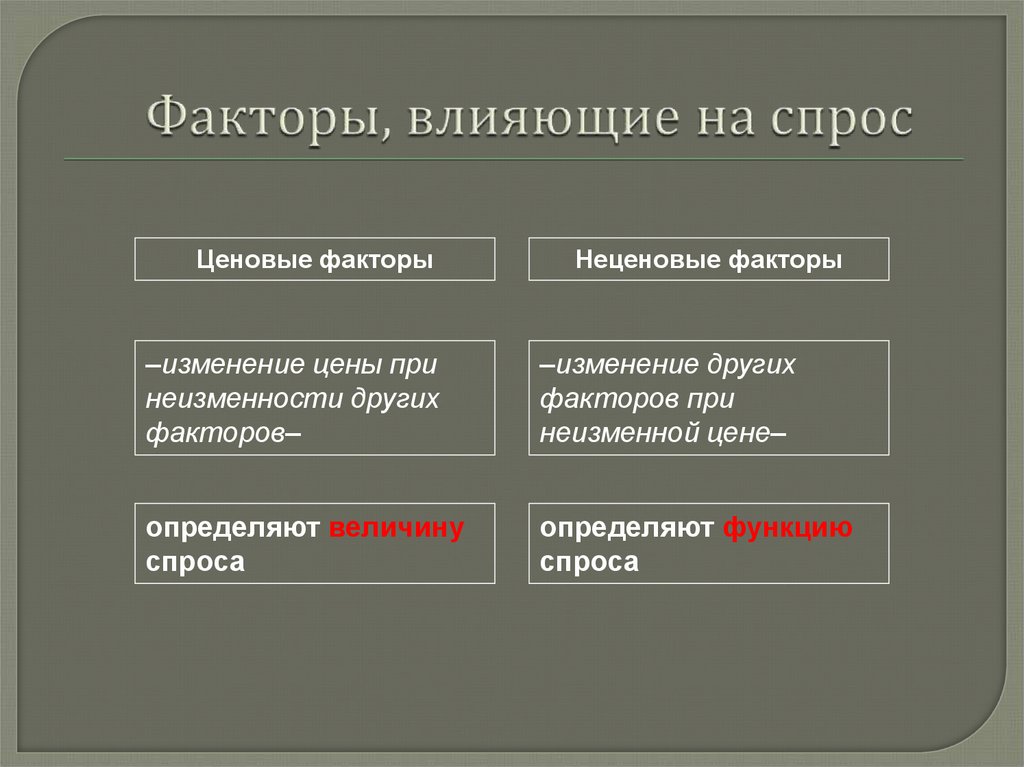 Факторы, влияющие на спрос

Ценовые факторы

–изменение цены при неизменности других факторов–

определяют величину спроса

Неценовые факторы

–изменение других факторов при неизменной цене–

определяют функцию спроса